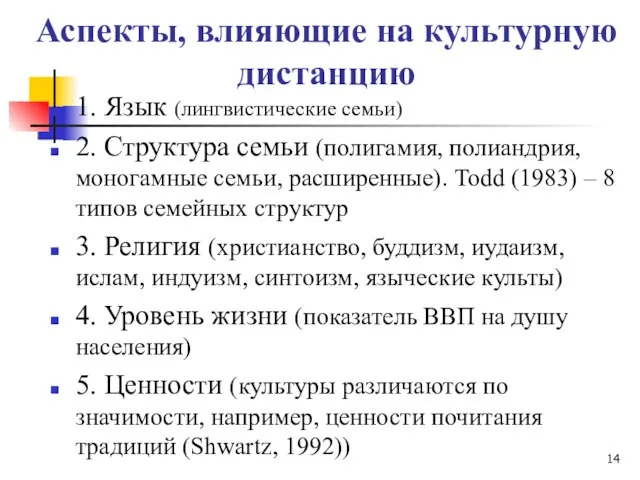 Аспекты, влияющие на культурную дистанцию

1. Язык (лингвистические семьи)

2. Структура семьи (полигамия, полиандрия, моногамные семьи, расширенные). Todd (1983) – 8 типов семейных структур

3. Религия (христианство, буддизм, иудаизм, ислам, индуизм, синтоизм, языческие культы)

4. Уровень жизни (показатель ВВП на душу населения)

5. Ценности (культуры различаются по значимости, например, ценности почитания традиций (Shwartz, 1992))

14